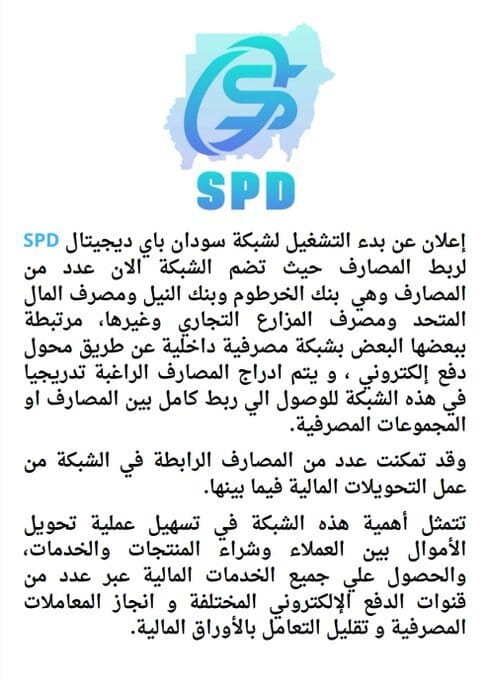 SPD

إعلان عن بدء التشغيل لشبكة سودان باي ديجيتال SPD لربط المصارف حيث تضم الشبكة الان عدد من المصارف وهي بنك الخرطوم وبنك النيل ومصرف المال المتحد ومصرف المزارع التجاري وغيرها، مرتبطة ببعضها البعض بشبكة مصرفية داخلية عن طريق محول دفع إلكتروني ، و يتم ادراج المصارف الراغبة تدريجيا في هذه الشبكة للوصول الي ربط كامل بين المصارف او المجموعات المصرفية.

وقد تمكنت عدد من المصارف الرابطة في الشبكة من عمل التحويلات المالية فيما بينها.

تتمثل أهمية هذه الشبكة في تسهيل عملية تحويل الأموال بين العملاء وشراء المنتجات والخدمات، والحصول علي جميع الخدمات المالية عبر عدد من قنوات الدفع الإلكتروني المختلفة و انجاز المعاملات المصرفية و تقليل التعامل بالأوراق المالية.